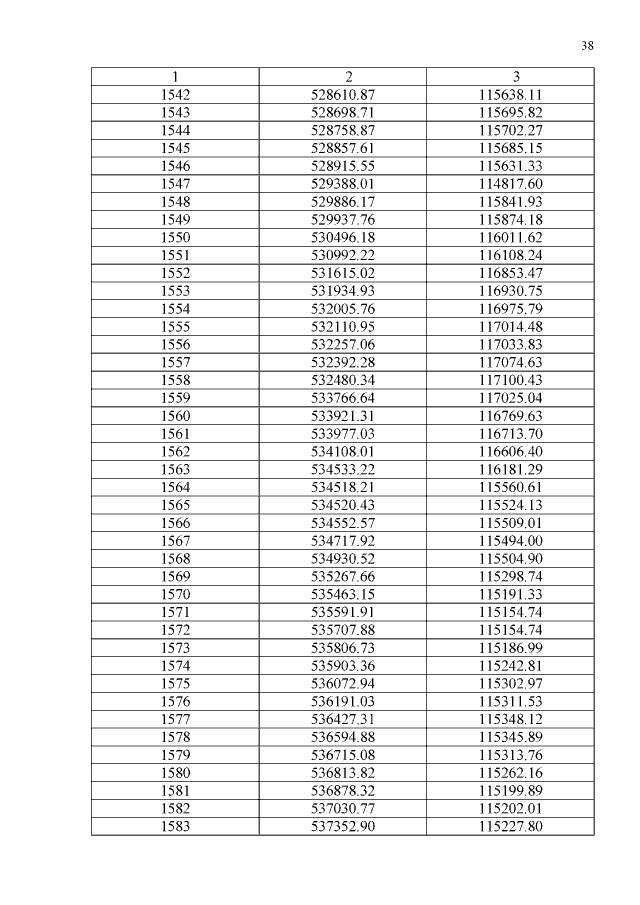 38

| 1 | 2 | 3 |
|---|---|---|
| 1542 | 528610.87 | 115638.11 |
| 1543 | 528698.71 | 115695.82 |
| 1544 | 528758.87 | 115702.27 |
| 1545 | 528857.61 | 115685.15 |
| 1546 | 528915.55 | 115631.33 |
| 1547 | 529388.01 | 114817.60 |
| 1548 | 529886.17 | 115841.93 |
| 1549 | 529937.76 | 115874.18 |
| 1550 | 530496.18 | 116011.62 |
| 1551 | 530992.22 | 116108.24 |
| 1552 | 531615.02 | 116853.47 |
| 1553 | 531934.93 | 116930.75 |
| 1554 | 532005.76 | 116975.79 |
| 1555 | 532110.95 | 117014.48 |
| 1556 | 532257.06 | 117033.83 |
| 1557 | 532392.28 | 117074.63 |
| 1558 | 532480.34 | 117100.43 |
| 1559 | 533766.64 | 117025.04 |
| 1560 | 533921.31 | 116769.63 |
| 1561 | 533977.03 | 116713.70 |
| 1562 | 534108.01 | 116606.40 |
| 1563 | 534533.22 | 116181.29 |
| 1564 | 534518.21 | 115560.61 |
| 1565 | 534520.43 | 115524.13 |
| 1566 | 534552.57 | 115509.01 |
| 1567 | 534717.92 | 115494.00 |
| 1568 | 534930.52 | 115504.90 |
| 1569 | 535267.66 | 115298.74 |
| 1570 | 535463.15 | 115191.33 |
| 1571 | 535591.91 | 115154.74 |
| 1572 | 535707.88 | 115154.74 |
| 1573 | 535806.73 | 115186.99 |
| 1574 | 535903.36 | 115242.81 |
| 1575 | 536072.94 | 115302.97 |
| 1576 | 536191.03 | 115311.53 |
| 1577 | 536427.31 | 115348.12 |
| 1578 | 536594.88 | 115345.89 |
| 1579 | 536715.08 | 115313.76 |
| 1580 | 536813.82 | 115262.16 |
| 1581 | 536878.32 | 115199.89 |
| 1582 | 537030.77 | 115202.01 |
| 1583 | 537352.90 | 115227.80 |